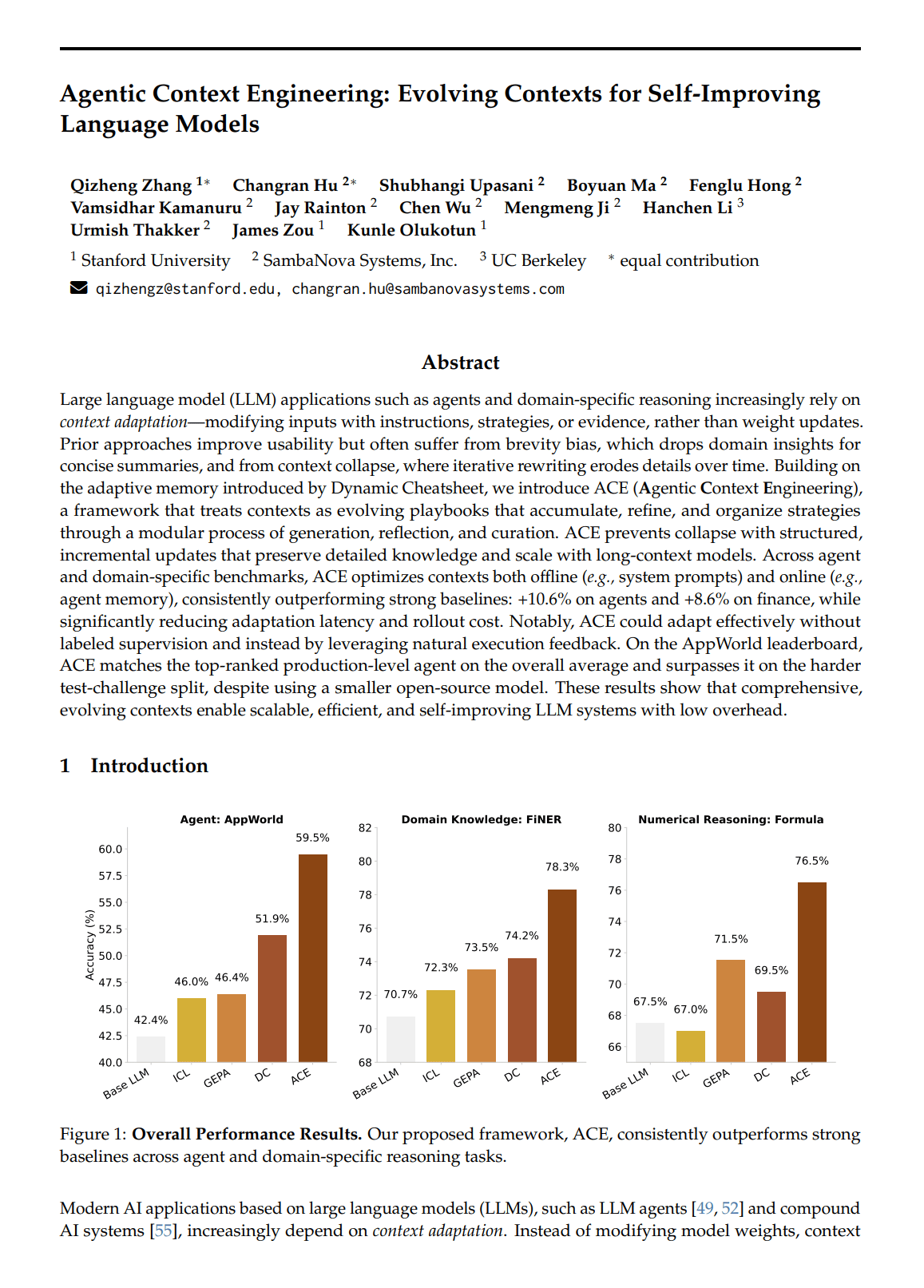 Agentic Context Engineering: Evolving Contexts for Self-Improving Language Models

Qizheng Zhang $^{1*}$ Changran Hu $^{2*}$ Shubhangi Upasani $^{2}$ Boyuan Ma $^{2}$ Fenglu Hong $^{2}$ Vamsidhar Kamanuru $^{2}$ Jay Rainton $^{2}$ Chen Wu $^{2}$ Mengmeng Ji $^{2}$ Hanchen Li $^{3}$ Urmish Thakker $^{2}$ James Zou $^{1}$ Kunle Olukotun $^{1}$

$^{1}$ Stanford University $^{2}$ SambaNova Systems, Inc. $^{3}$ UC Berkeley $^{*}$ equal contribution

qizhengz@stanford.edu, changran.hu@sambanovasystems.com

Abstract

Large language model (LLM) applications such as agents and domain-specific reasoning increasingly rely on context adaptation—modifying inputs with instructions, strategies, or evidence, rather than weight updates. Prior approaches improve usability but often suffer from brevity bias, which drops domain insights for concise summaries, and from context collapse, where iterative rewriting erodes details over time. Building on the adaptive memory introduced by Dynamic Cheatsheet, we introduce ACE (Agentic Context Engineering), a framework that treats contexts as evolving playbooks that accumulate, refine, and organize strategies through a modular process of generation, reflection, and curation. ACE prevents collapse with structured, incremental updates that preserve detailed knowledge and scale with long-context models. Across agent and domain-specific benchmarks, ACE optimizes contexts both offline (e.g., system prompts) and online (e.g., agent memory), consistently outperforming strong baselines: +10.6% on agents and +8.6% on finance, while significantly reducing adaptation latency and rollout cost. Notably, ACE could adapt effectively without labeled supervision and instead by leveraging natural execution feedback. On the AppWorld leaderboard, ACE matches the top-ranked production-level agent on the overall average and surpasses it on the harder test-challenge split, despite using a smaller open-source model. These results show that comprehensive, evolving contexts enable scalable, efficient, and self-improving LLM systems with low overhead.

1 Introduction

Agent: AppWorld
Accuracy (%)
60.0
57.5
55.0
52.5
50.0
47.5
45.0
42.5
40.0
42.4% 46.0% 46.4% 51.9% 59.5%
Base LLM ICL GEPA DC ACE

Domain Knowledge: FiNER
82
80
78
76
74
72
70
68
70.7% 72.3% 73.5% 74.2% 78.3%
Base LLM ICL GEPA DC ACE

Numerical Reasoning: Formula
80
78
76
74
72
70
68
66
67.5% 67.0% 71.5% 69.5% 76.5%
Base LLM ICL GEPA DC ACE

Figure 1: Overall Performance Results. Our proposed framework, ACE, consistently outperforms strong baselines across agent and domain-specific reasoning tasks.

Modern AI applications based on large language models (LLMs), such as LLM agents [49, 52] and compound AI systems [55], increasingly depend on context adaptation. Instead of modifying model weights, context